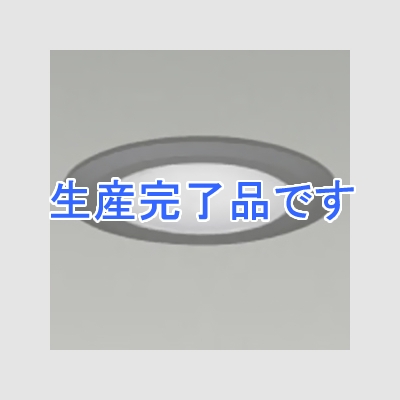 生産完了品です